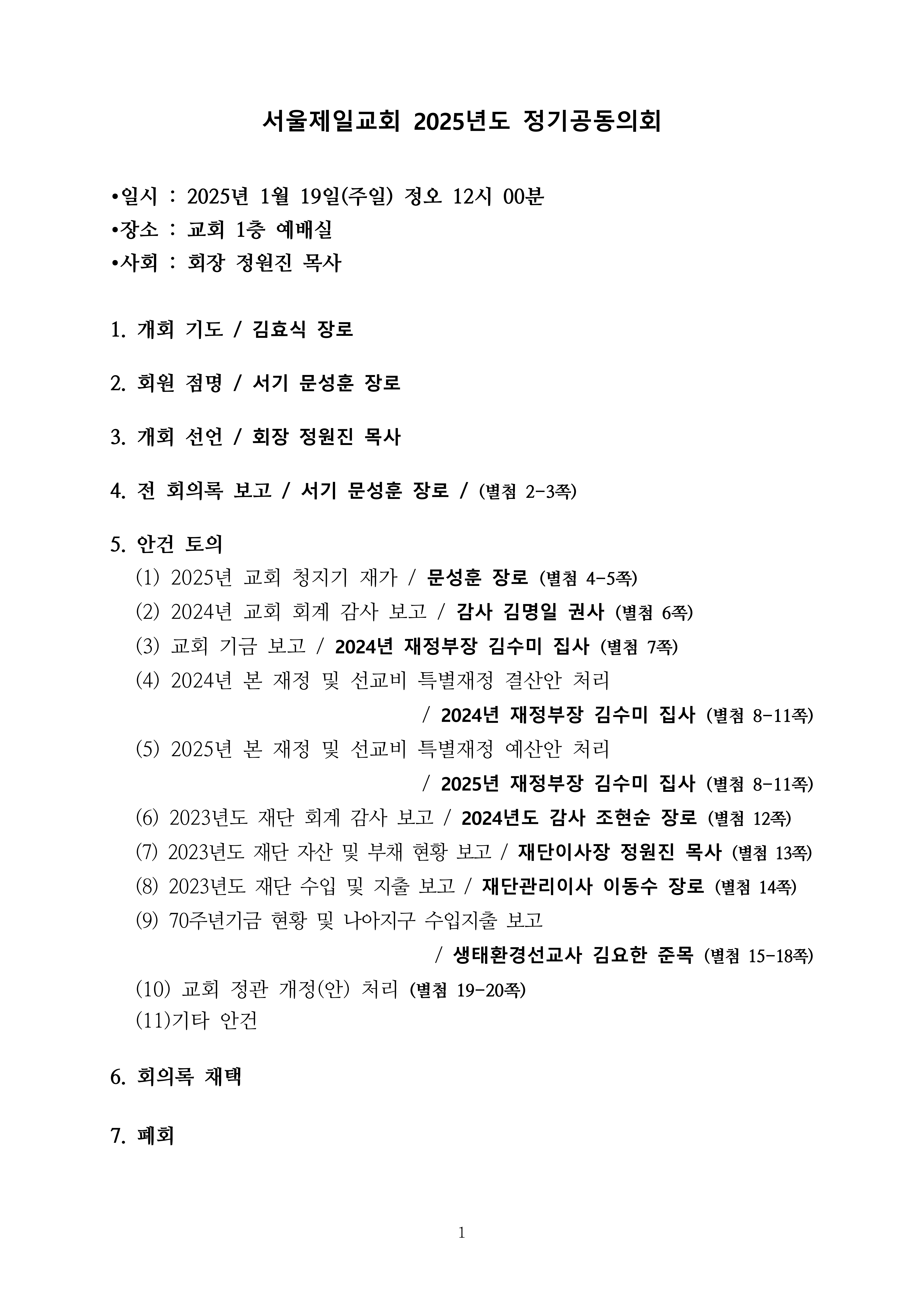 서울제일교회 2025년도 정기공동의회

•일시 : 2025년 1월 19일(주일) 정오 12시 00분
•장소 : 교회 1층 예배실
•사회 : 회장 정원진 목사

1. 개회 기도 / 김효식 장로

2. 회원 점명 / 서기 문성훈 장로

3. 개회 선언 / 회장 정원진 목사

4. 전 회의록 보고 / 서기 문성훈 장로 / (별첨 2-3쪽)

5. 안건 토의
(1) 2025년 교회 청지기 재가 / 문성훈 장로 (별첨 4-5쪽)
(2) 2024년 교회 회계 감사 보고 / 감사 김명일 권사 (별첨 6쪽)
(3) 교회 기금 보고 / 2024년 재정부장 김수미 집사 (별첨 7쪽)
(4) 2024년 본 재정 및 선교비 특별재정 결산안 처리 / 2024년 재정부장 김수미 집사 (별첨 8-11쪽)
(5) 2025년 본 재정 및 선교비 특별재정 예산안 처리 / 2025년 재정부장 김수미 집사 (별첨 8-11쪽)
(6) 2023년도 재단 회계 감사 보고 / 2024년도 감사 조현순 장로 (별첨 12쪽)
(7) 2023년도 재단 자산 및 부채 현황 보고 / 재단이사장 정원진 목사 (별첨 13쪽)
(8) 2023년도 재단 수입 및 지출 보고 / 재단관리이사 이동수 장로 (별첨 14쪽)
(9) 70주년기금 현황 및 나아지구 수입지출 보고 / 생태환경선교사 김요한 준목 (별첨 15-18쪽)
(10) 교회 정관 개정(안) 처리 (별첨 19-20쪽)
(11)기타 안건

6. 회의록 채택

7. 폐회

1